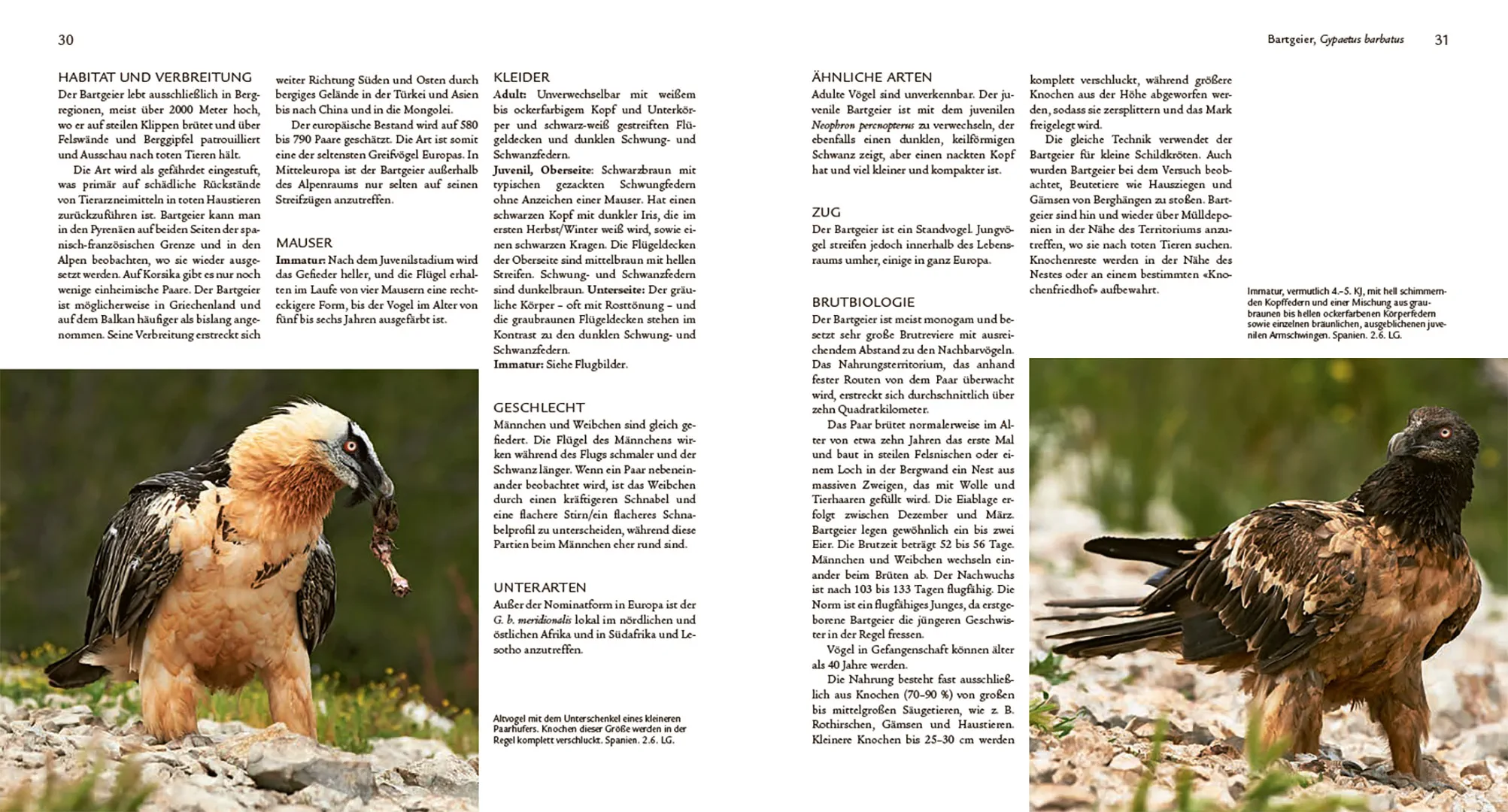 30

HABITAT UND VERBREITUNG
Der Bartgeier lebt ausschließlich in Bergregionen, meist über 2000 Meter hoch, wo er auf steilen Klippen brütet und über Felswände und Berggipfel patrouilliert und Ausschau nach toten Tieren hält.

Die Art wird als gefährdet eingestuft, was primär auf schädliche Rückstände von Tierarzneimitteln in toten Haustieren zurückzuführen ist. Bartgeier kann man in den Pyrenäen auf beiden Seiten der spanisch-französischen Grenze und in den Alpen beobachten, wo sie wieder ausgesetzt werden. Auf Korsika gibt es nur noch wenige einheimische Paare. Der Bartgeier ist möglicherweise in Griechenland und auf dem Balkan häufiger als bislang angenommen. Seine Verbreitung erstreckt sich weiter Richtung Süden und Osten durch bergiges Gelände in der Türkei und Asien bis nach China und in die Mongolei.

Der europäische Bestand wird auf 580 bis 790 Paare geschätzt. Die Art ist somit eine der seltensten Greifvögel Europas. In Mitteleuropa ist der Bartgeier außerhalb des Alpenraums nur selten auf seinen Streifzügen anzutreffen.

MAUSER
Immatur: Nach dem Juvenilstadium wird das Gefieder heller, und die Flügel erhalten im Laufe von vier Mausern eine rechteckigere Form, bis der Vogel im Alter von fünf bis sechs Jahren ausgefärbt ist.

KLEIDER
Adult: Unverwechselbar mit weißem bis ockerfarbigem Kopf und Unterkörper und schwarz-weiß gestreiften Flügeldecken und dunklen Schwung- und Schwanzfedern.
Juvenil, Oberseite: Schwarzbraun mit typischen gezackten Schwungfedern ohne Anzeichen einer Mauser. Hat einen schwarzen Kopf mit dunkler Iris, die im ersten Herbst/Winter weiß wird, sowie einen schwarzen Kragen. Die Flügeldecken der Oberseite sind mittelbraun mit hellen Streifen. Schwung- und Schwanzfedern sind dunkelbraun. Unterseite: Der gräuliche Körper – oft mit Rosttönung – und die graubraunen Flügeldecken stehen im Kontrast zu den dunklen Schwung- und Schwanzfedern.
Immatur: Siehe Flugbilder.

GESCHLECHT
Männchen und Weibchen sind gleich gefiedert. Die Flügel des Männchens wirken während des Flugs schmaler und der Schwanz länger. Wenn ein Paar nebeneinander beobachtet wird, ist das Weibchen durch einen kräftigeren Schnabel und eine flachere Stirn/ein flacheres Schnabelprofil zu unterscheiden, während diese Partien beim Männchen eher rund sind.

UNTERARTEN
Außer der Nominatform in Europa ist der G. b. meridionalis lokal im nördlichen und östlichen Afrika und in Südafrika und Lesotho anzutreffen.

Altvogel mit dem Unterschenkel eines kleineren Paarhufers. Knochen dieser Größe werden in der Regel komplett verschluckt. Spanien. 2.6. LG.

Bartgeier, Gypaetus barbatus 31

ÄHNLICHE ARTEN
Adulte Vögel sind unverkennbar. Der juvenile Bartgeier ist mit dem juvenilen Neophron percnopterus zu verwechseln, der ebenfalls einen dunklen, keilförmigen Schwanz zeigt, aber einen nackten Kopf hat und viel kleiner und kompakter ist.

ZUG
Der Bartgeier ist ein Standvogel. Jungvögel streifen jedoch innerhalb des Lebensraums umher, einige in ganz Europa.

BRUTBIOLOGIE
Der Bartgeier ist meist monogam und besetzt sehr große Brutreviere mit ausreichendem Abstand zu den Nachbarvögeln. Das Nahrungsterritorium, das anhand fester Routen von dem Paar überwacht wird, erstreckt sich durchschnittlich über zehn Quadratkilometer.

Das Paar brütet normalerweise im Alter von etwa zehn Jahren das erste Mal und baut in steilen Felsnischen oder einem Loch in der Bergwand ein Nest aus massiven Zweigen, das mit Wolle und Tierhaaren gefüllt wird. Die Eiablage erfolgt zwischen Dezember und März. Bartgeier legen gewöhnlich ein bis zwei Eier. Die Brutzeit beträgt 52 bis 56 Tage. Männchen und Weibchen wechseln einander beim Brüten ab. Der Nachwuchs ist nach 103 bis 133 Tagen flugfähig. Die Norm ist ein flugfähiges Junges, da erstgeborene Bartgeier die jüngeren Geschwister in der Regel fressen.

Vögel in Gefangenschaft können älter als 40 Jahre werden.

Die Nahrung besteht fast ausschließlich aus Knochen (70–90 %) von großen bis mittelgroßen Säugetieren, wie z. B. Rothirschen, Gämsen und Haustieren. Kleinere Knochen bis 25–30 cm werden komplett verschluckt, während größere Knochen aus der Höhe abgeworfen werden, sodass sie zersplittern und das Mark freigelegt wird.

Die gleiche Technik verwendet der Bartgeier für kleine Schildkröten. Auch wurden Bartgeier bei dem Versuch beobachtet, Beutetiere wie Hausziegen und Gämsen von Berghängen zu stoßen. Bartgeier sind hin und wieder über Mülldeponien in der Nähe des Territoriums anzutreffen, wo sie nach toten Tieren suchen. Knochenreste werden in der Nähe des Nestes oder an einem bestimmten «Knochenfriedhof» aufbewahrt.

Immatur, vermutlich 4.–5. KJ, mit hell schimmernden Kopffedern und einer Mischung aus graubraunen bis hellen ockerfarbenen Körperfedern sowie einzelnen bräunlichen, ausgeblichenen juvenilen Armschwingen. Spanien. 2.6. LG.